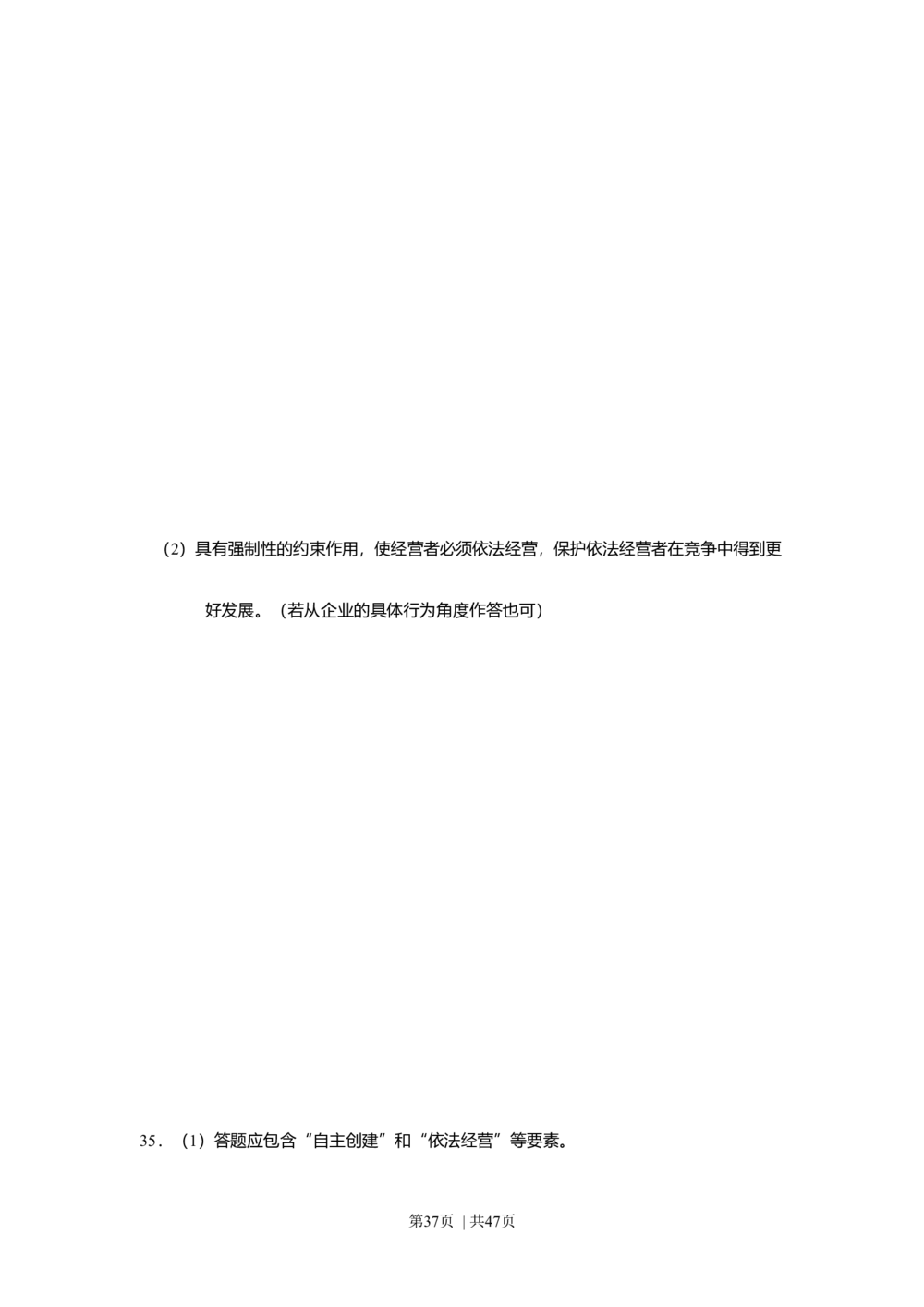 (2)具有强制性的约束作用，使经营者必须依法经营，保护依法经营者在竞争中得到更好发展。（若从企业的具体行为角度作答也可）

35．（1）答题应包含“自主创建”和“依法经营”等要素。

第37页 | 共47页